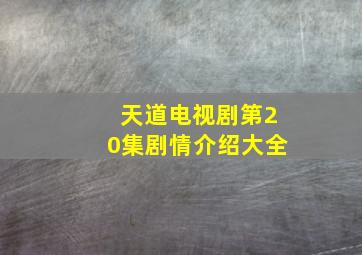 天道电视剧第20集剧情介绍大全